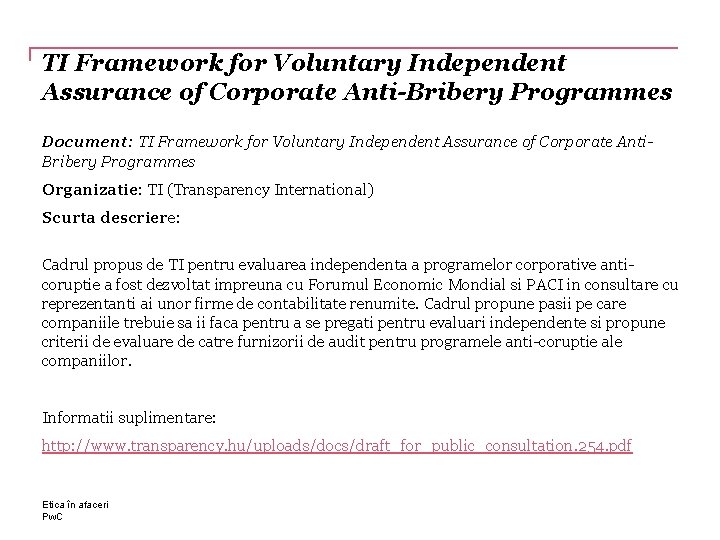 TI Framework for Voluntary Independent Assurance of Corporate Anti-Bribery Programmes

Document: TI Framework for Voluntary Independent Assurance of Corporate Anti-Bribery Programmes

Organizatie: TI (Transparency International)

Scurta descriere:

Cadrul propus de TI pentru evaluarea independenta a programelor corporative anti-coruptie a fost dezvoltat impreuna cu Forumul Economic Mondial si PACI in consultare cu reprezentanti ai unor firme de contabilitate renumite. Cadrul propune pasii pe care companiile trebuie sa ii faca pentru a se pregati pentru evaluari independente si propune criterii de evaluare de catre furnizorii de audit pentru programele anti-coruptie ale companiilor.

Informatii suplimentare:

http://www.transparency.hu/uploads/docs/draft_for_public_consultation.254.pdf

Etica în afaceri
PwC